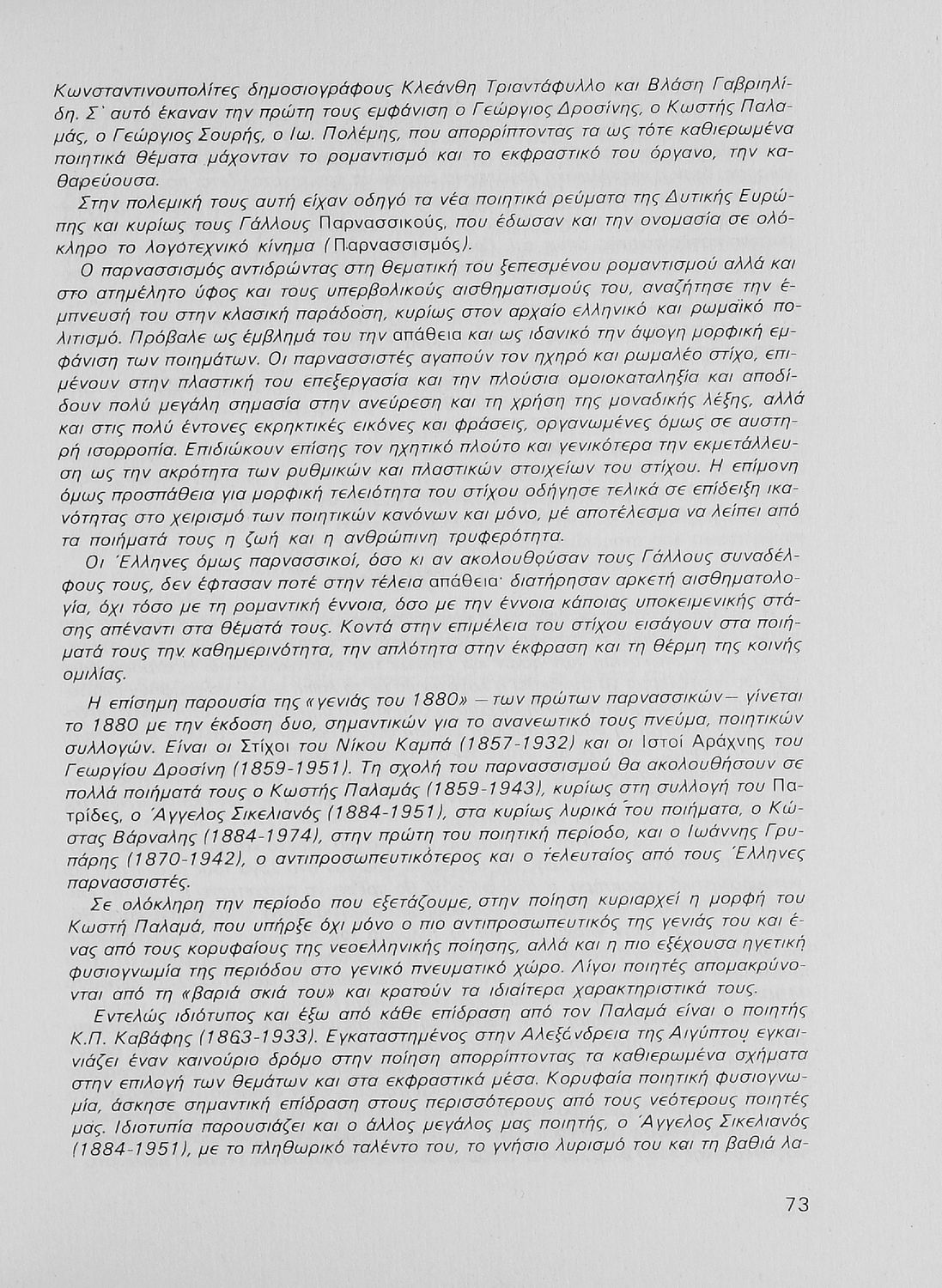 Κωνσταντινουπολίτες δημοσιογράφους Κλεάνθη Τριαντάφυλλο και Βλάση Γαβριηλίδη. Σ' αυτό έκαναν την πρώτη τους εμφάνιση ο Γεώργιος Δροσίνης, ο Κωστής Παλαμάς, ο Γεώργιος Σουρής, ο Ιω. Πολέμης, που απορρίπτοντας τα ως τότε καθιερωμένα ποιητικά θέματα μάχονταν το ρομαντισμό και το εκφραστικό του όργανο, την καθαρεύουσα.

Στην πολεμική τους αυτή είχαν οδηγό τα νέα ποιητικά ρεύματα της Δυτικής Ευρώπης και κυρίως τους Γάλλους Παρνασσικούς, που έδωσαν και την ονομασία σε ολόκληρο το λογοτεχνικό κίνημα (Παρνασσισμός).

Ο παρνασσισμός αντιδρώντας στη θεματική του ξεπεσμένου ρομαντισμού αλλά και στο ατημέλητο ύφος και τους υπερβολικούς αισθηματισμούς του, αναζήτησε την έμπνευσή του στην κλασική παράδοση, κυρίως στον αρχαίο ελληνικό και ρωμαϊκό πολιτισμό. Πρόβαλε ως έμβλημά του την απάθεια και ως ιδανικό την άψογη μορφική εμφάνιση των ποιημάτων. Οι παρνασσιστές αγαπούν τον ηχηρό και ρωμαλέο στίχο, επιμένουν στην πλαστική του επεξεργασία και την πλούσια ομοιοκαταληξία και αποδίδουν πολύ μεγάλη σημασία στην ανεύρεση και τη χρήση της μοναδικής λέξης, αλλά και στις πολύ έντονες εκρηκτικές εικόνες και φράσεις, οργανωμένες όμως σε αυστηρή ισορροπία. Επιδιώκουν επίσης τον ηχητικό πλούτο και γενικότερα την εκμετάλλευση ως την ακρότητα των ρυθμικών και πλαστικών στοιχείων του στίχου. Η επίμονη όμως προσπάθεια για μορφική τελειότητα του στίχου οδήγησε τελικά σε επίδειξη ικανότητας στο χειρισμό των ποιητικών κανόνων και μόνο, μέ αποτέλεσμα να λείπει από τα ποιήματά τους η ζωή και η ανθρώπινη τρυφερότητα.

Οι Έλληνες όμως παρνασσικοί, όσο κι αν ακολουθούσαν τους Γάλλους συναδέλφους τους, δεν έφτασαν ποτέ στην τέλεια απάθεια· διατήρησαν αρκετή αισθηματολογία, όχι τόσο με τη ρομαντική έννοια, όσο με την έννοια κάποιας υποκειμενικής στάσης απέναντι στα θέματά τους. Κοντά στην επιμέλεια του στίχου εισάγουν στα ποιήματά τους την καθημερινότητα, την απλότητα στην έκφραση και τη θέρμη της κοινής ομιλίας.

Η επίσημη παρουσία της «γενιάς του 1880» —των πρώτων παρνασσικών— γίνεται το 1880 με την έκδοση δυο, σημαντικών για το ανανεωτικό τους πνεύμα, ποιητικών συλλογών. Είναι οι Στίχοι του Νίκου Καμπά (1857-1932) και οι Ιστοί Αράχνης του Γεωργίου Δροσίνη (1859-1951). Τη σχολή του παρνασσισμού θα ακολουθήσουν σε πολλά ποιήματά τους ο Κωστής Παλαμάς (1859-1943), κυρίως στη συλλογή του Πατρίδες, ο Άγγελος Σικελιανός (1884-1951), στα κυρίως λυρικά του ποιήματα, ο Κώστας Βάρναλης (1884-1974), στην πρώτη του ποιητική περίοδο, και ο Ιωάννης Γρυπάρης (1870-1942), ο αντιπροσωπευτικότερος και ο τελευταίος από τους Έλληνες παρνασσιστές.

Σε ολόκληρη την περίοδο που εξετάζουμε, στην ποίηση κυριαρχεί η μορφή του Κωστή Παλαμά, που υπήρξε όχι μόνο ο πιο αντιπροσωπευτικός της γενιάς του και ένας από τους κορυφαίους της νεοελληνικής ποίησης, αλλά και η πιο εξέχουσα ηγετική φυσιογνωμία της περιόδου στο γενικό πνευματικό χώρο. Λίγοι ποιητές απομακρύνονται από τη «βαριά σκιά του» και κρατούν τα ιδιαίτερα χαρακτηριστικά τους.

Εντελώς ιδιότυπος και έξω από κάθε επίδραση από τον Παλαμά είναι ο ποιητής Κ.Π. Καβάφης (1863-1933). Εγκαταστημένος στην Αλεξάνδρεια της Αιγύπτου εγκαινιάζει έναν καινούριο δρόμο στην ποίηση απορρίπτοντας τα καθιερωμένα σχήματα στην επιλογή των θεμάτων και στα εκφραστικά μέσα. Κορυφαία ποιητική φυσιογνωμία, άσκησε σημαντική επίδραση στους περισσότερους από τους νεότερους ποιητές μας. Ιδιοτυπία παρουσιάζει και ο άλλος μεγάλος μας ποιητής, ο Άγγελος Σικελιανός (1884-1951), με το πληθωρικό ταλέντο του, το γνήσιο λυρισμό του και τη βαθιά λα-

73